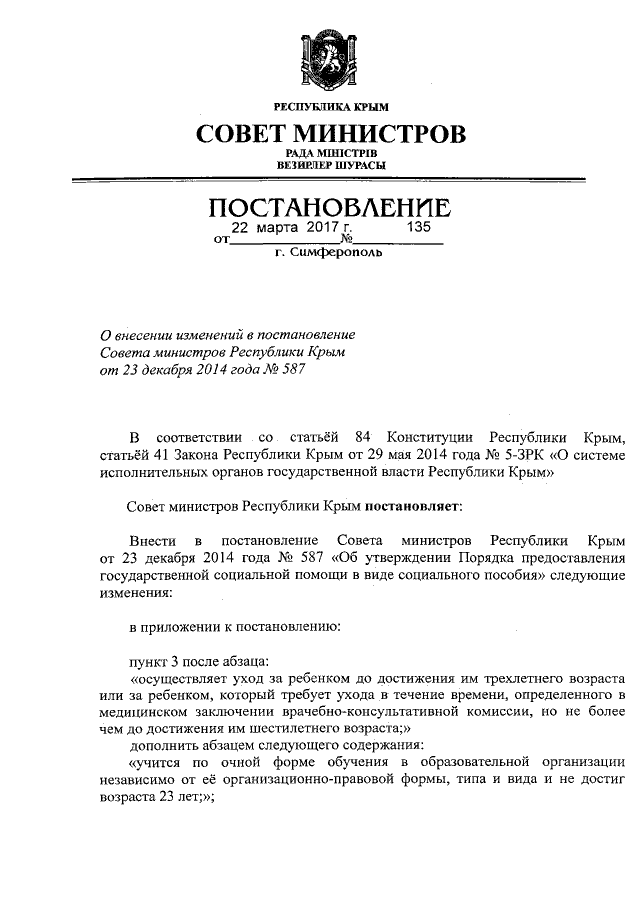 РЕСПУБЛИКА КРЫМ
СОВЕТ МИНИСТРОВ
РАДА МІНІСТРІВ
ВЕЗИРЛЕР ШУРАСЫ

ПОСТАНОВЛЕНИЕ
от 22 марта 2017 г. № 135
г. Симферополь

О внесении изменений в постановление Совета министров Республики Крым от 23 декабря 2014 года № 587

В соответствии со статьёй 84 Конституции Республики Крым, статьёй 41 Закона Республики Крым от 29 мая 2014 года № 5-ЗРК «О системе исполнительных органов государственной власти Республики Крым»

Совет министров Республики Крым постановляет:

Внести в постановление Совета министров Республики Крым от 23 декабря 2014 года № 587 «Об утверждении Порядка предоставления государственной социальной помощи в виде социального пособия» следующие изменения:

в приложении к постановлению:

пункт 3 после абзаца:
«осуществляет уход за ребенком до достижения им трехлетнего возраста или за ребенком, который требует ухода в течение времени, определенного в медицинском заключении врачебно-консультативной комиссии, но не более чем до достижения им шестилетнего возраста;»
дополнить абзацем следующего содержания:
«учится по очной форме обучения в образовательной организации независимо от её организационно-правовой формы, типа и вида и не достиг возраста 23 лет;»;